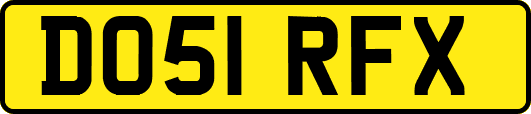 DO51 RFX